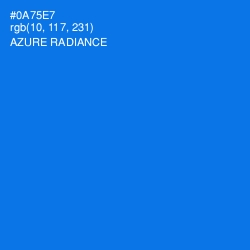 #0A75E7
rgb(10, 117, 231)
AZURE RADIANCE